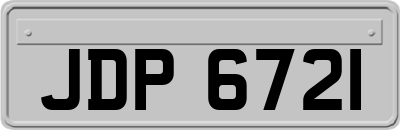 JDP 6721